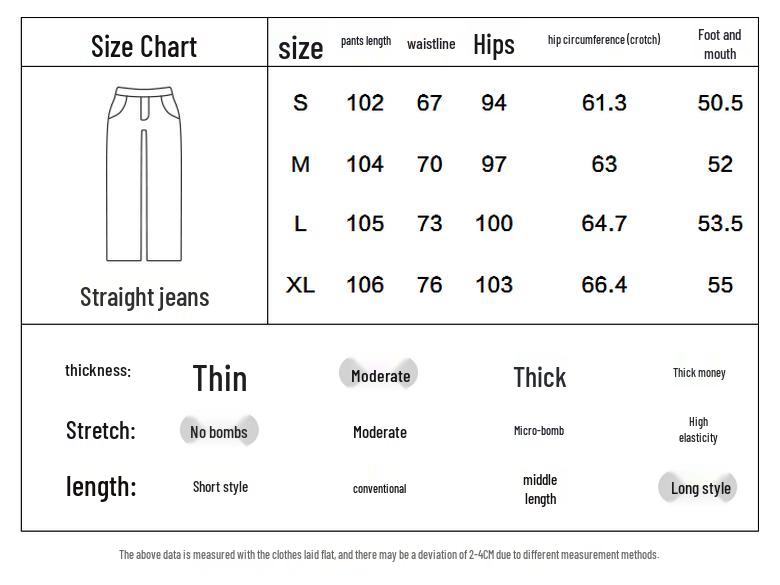 Size Chart

Straight jeans

| size | pants length | waistline | Hips | hip circumference (crotch) | Foot and mouth |
|---|---|---|---|---|---|
| S | 102 | 67 | 94 | 61.3 | 50.5 |
| M | 104 | 70 | 97 | 63 | 52 |
| L | 105 | 73 | 100 | 64.7 | 53.5 |
| XL | 106 | 76 | 103 | 66.4 | 55 |

| thickness: | Thin | Moderate | Thick | Thick money |
|---|---|---|---|---|
| Stretch: | No bombs | Moderate | Micro-bomb | High elasticity |
| length: | Short style | conventional | middle length | Long style |

The above data is measured with the clothes laid flat, and there may be a deviation of 2-4CM due to different measurement methods.